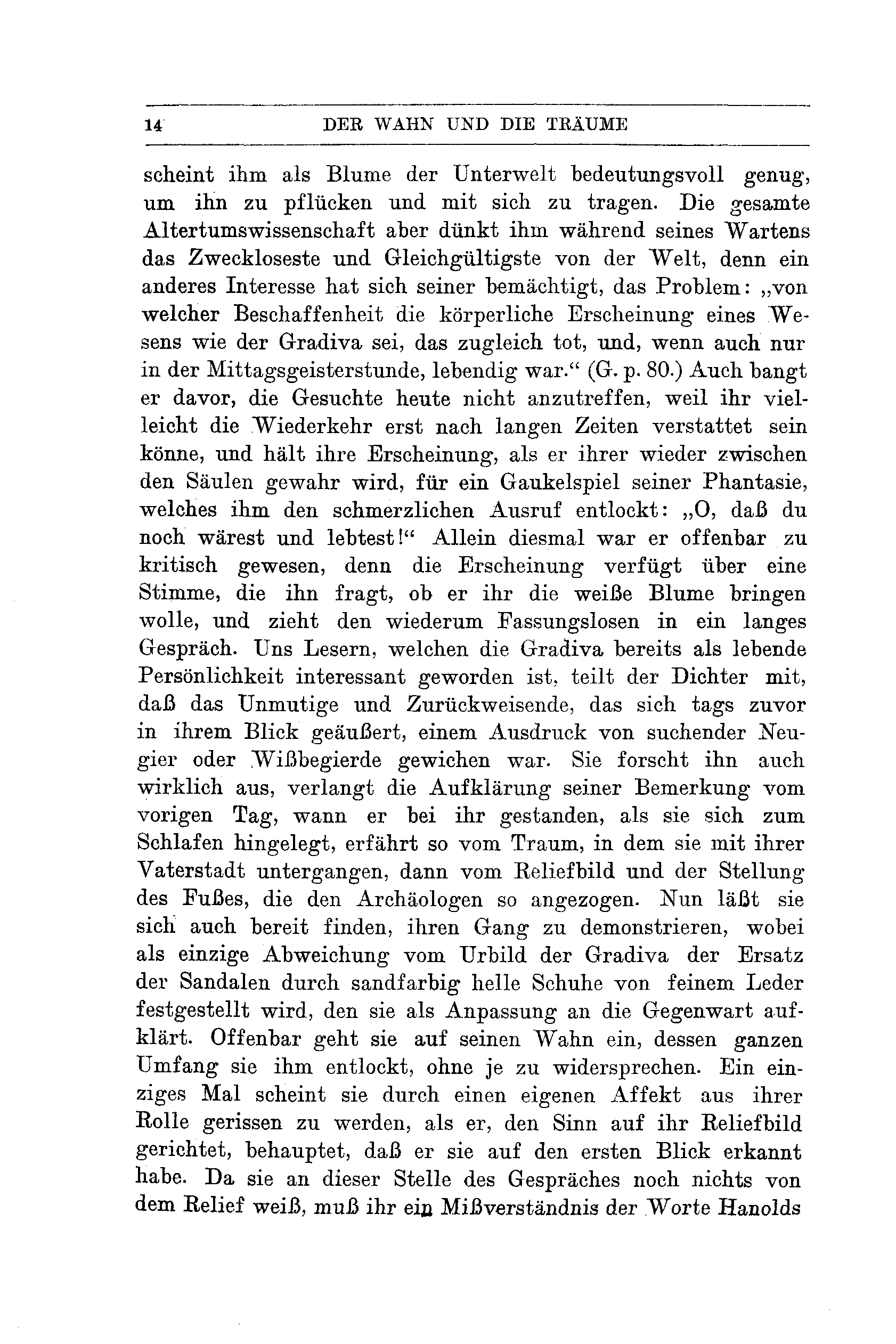 14 DER WAHN UND DIE TRÄUME

scheint ihm als Blume der Unterwelt bedeutungsvoll genug, um ihn zu pflücken und mit sich zu tragen. Die gesamte Altertumswissenschaft aber dünkt ihm während seines Wartens das Zweckloseste und Gleichgültigste von der Welt, denn ein anderes Interesse hat sich seiner bemächtigt, das Problem: „von welcher Beschaffenheit die körperliche Erscheinung eines Wesens wie der Gradiva sei, das zugleich tot, und, wenn auch nur in der Mittagsgeisterstunde, lebendig war.“ (G. p. 80.) Auch bangt er davor, die Gesuchte heute nicht anzutreffen, weil ihr vielleicht die Wiederkehr erst nach langen Zeiten verstattet sein könne, und hält ihre Erscheinung, als er ihrer wieder zwischen den Säulen gewahr wird, für ein Gaukelspiel seiner Phantasie, welches ihm den schmerzlichen Ausruf entlockt: „O, daß du noch wärest und lebtest!“ Allein diesmal war er offenbar zu kritisch gewesen, denn die Erscheinung verfügt über eine Stimme, die ihn fragt, ob er ihr die weiße Blume bringen wolle, und zieht den wiederum Fassungslosen in ein langes Gespräch. Uns Lesern, welchen die Gradiva bereits als lebende Persönlichkeit interessant geworden ist, teilt der Dichter mit, daß das Unmutige und Zurückweisende, das sich tags zuvor in ihrem Blick geäußert, einem Ausdruck von suchender Neugier oder Wißbegierde gewichen war. Sie forscht ihn auch wirklich aus, verlangt die Aufklärung seiner Bemerkung vom vorigen Tag, wann er bei ihr gestanden, als sie sich zum Schlafen hingelegt, erfährt so vom Traum, in dem sie mit ihrer Vaterstadt untergangen, dann vom Reliefbild und der Stellung des Fußes, die den Archäologen so angezogen. Nun läßt sie sich auch bereit finden, ihren Gang zu demonstrieren, wobei als einzige Abweichung vom Urbild der Gradiva der Ersatz der Sandalen durch sandfarbig helle Schuhe von feinem Leder festgestellt wird, den sie als Anpassung an die Gegenwart aufklärt. Offenbar geht sie auf seinen Wahn ein, dessen ganzen Umfang sie ihm entlockt, ohne je zu widersprechen. Ein einziges Mal scheint sie durch einen eigenen Affekt aus ihrer Rolle gerissen zu werden, als er, den Sinn auf ihr Reliefbild gerichtet, behauptet, daß er sie auf den ersten Blick erkannt habe. Da sie an dieser Stelle des Gespräches noch nichts von dem Relief weiß, muß ihr ein Mißverständnis der Worte Hanolds